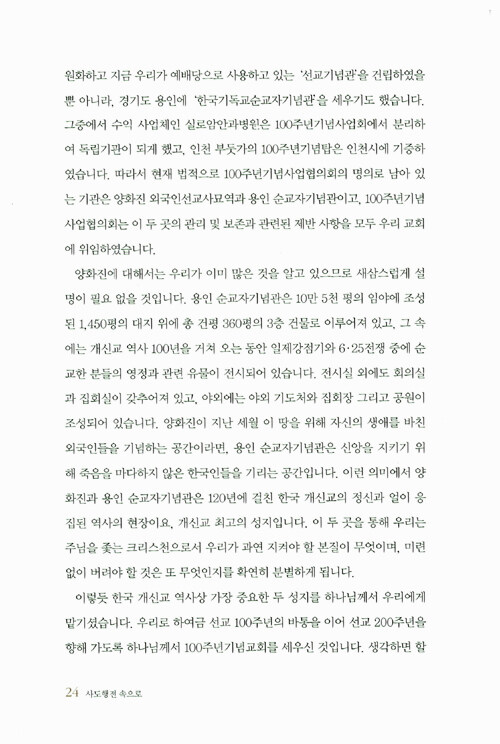 원화하고 지금 우리가 예배당으로 사용하고 있는 '선교기념관'을 건립하였을 뿐 아니라, 경기도 용인에 '한국기독교순교자기념관'을 세우기도 했습니다. 그중에서 수익 사업체인 실로암안과병원은 100주년기념사업회에서 분리하여 독립기관이 되게 했고, 인천 부둣가의 100주년기념탑은 인천시에 기증하였습니다. 따라서 현재 법적으로 100주년기념사업협의회의 명의로 남아 있는 기관은 양화진 외국인선교사묘역과 용인 순교자기념관이고, 100주년기념사업협의회는 이 두 곳의 관리 및 보존과 관련된 제반 사항을 모두 우리 교회에 위임하였습니다.

양화진에 대해서는 우리가 이미 많은 것을 알고 있으므로 새삼스럽게 설명이 필요 없을 것입니다. 용인 순교자기념관은 10만 5천 평의 임야에 조성된 1,450평의 대지 위에 총 건평 360평의 3층 건물로 이루어져 있고, 그 속에는 개신교 역사 100년을 거쳐 오는 동안 일제강점기와 6·25전쟁 중에 순교한 분들의 영정과 관련 유물이 전시되어 있습니다. 전시실 외에도 회의실과 집회실이 갖추어져 있고, 야외에는 야외 기도처와 집회장 그리고 공원이 조성되어 있습니다. 양화진이 지난 세월 이 땅을 위해 자신의 생애를 바친 외국인들을 기념하는 공간이라면, 용인 순교자기념관은 신앙을 지키기 위해 죽음을 마다하지 않은 한국인들을 기리는 공간입니다. 이런 의미에서 양화진과 용인 순교자기념관은 120년에 걸친 한국 개신교의 정신과 얼이 응집된 역사의 현장이요, 개신교 최고의 성지입니다. 이 두 곳을 통해 우리는 주님을 좇는 크리스천으로서 우리가 과연 지켜야 할 본질이 무엇이며, 미련 없이 버려야 할 것은 또 무엇인지를 확연히 분별하게 됩니다.

이렇듯 한국 개신교 역사상 가장 중요한 두 성지를 하나님께서 우리에게 맡기셨습니다. 우리로 하여금 선교 100주년의 바통을 이어 선교 200주년을 향해 가도록 하나님께서 100주년기념교회를 세우신 것입니다. 생각하면 할

24 사도행전 속으로